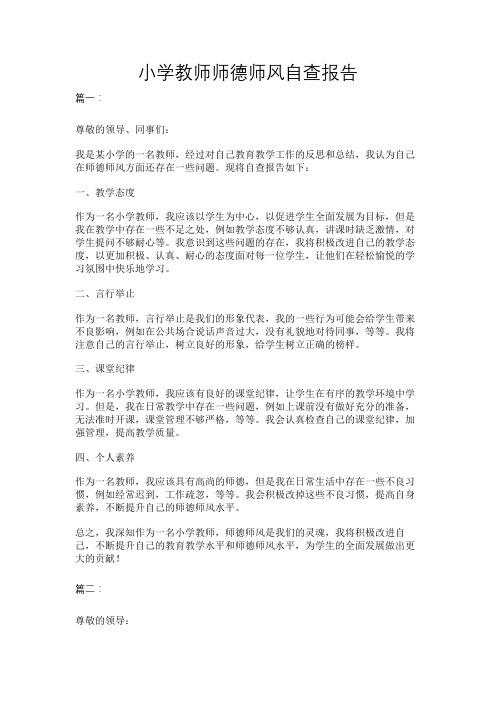 小学教师师德师风自查报告

篇一：

尊敬的领导、同事们：

我是某小学的一名教师，经过对自己教育教学工作的反思和总结，我认为自己在师德师风方面还存在一些问题。现将自查报告如下：

一、教学态度

作为一名小学教师，我应该以学生为中心，以促进学生全面发展为目标，但是我在教学中存在一些不足之处，例如教学态度不够认真，讲课时缺乏激情，对学生提问不够耐心等。我意识到这些问题的存在，我将积极改进自己的教学态度，以更加积极、认真、耐心的态度面对每一位学生，让他们在轻松愉悦的学习氛围中快乐地学习。

二、言行举止

作为一名教师，言行举止是我们的形象代表，我的一些行为可能会给学生带来不良影响，例如在公共场合说话声音过大，没有礼貌地对待同事，等等。我将注意自己的言行举止，树立良好的形象，给学生树立正确的榜样。

三、课堂纪律

作为一名小学教师，我应该有良好的课堂纪律，让学生在有序的教学环境中学习。但是，我在日常教学中存在一些问题，例如上课前没有做好充分的准备，无法准时开课，课堂管理不够严格，等等。我会认真检查自己的课堂纪律，加强管理，提高教学质量。

四、个人素养

作为一名教师，我应该具有高尚的师德，但是我在日常生活中存在一些不良习惯，例如经常迟到，工作疏忽，等等。我会积极改掉这些不良习惯，提高自身素养，不断提升自己的师德师风水平。

总之，我深知作为一名小学教师，师德师风是我们的灵魂，我将积极改进自己，不断提升自己的教育教学水平和师德师风水平，为学生的全面发展做出更大的贡献！

篇二：

尊敬的领导：